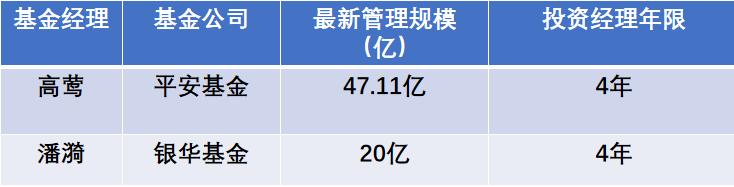 | 基金经理 | 基金公司 | 最新管理规模（亿） | 投资经理年限 |
|---|---|---|---|
| 高莺 | 平安基金 | 47.11亿 | 4年 |
| 潘漪 | 银华基金 | 20亿 | 4年 |